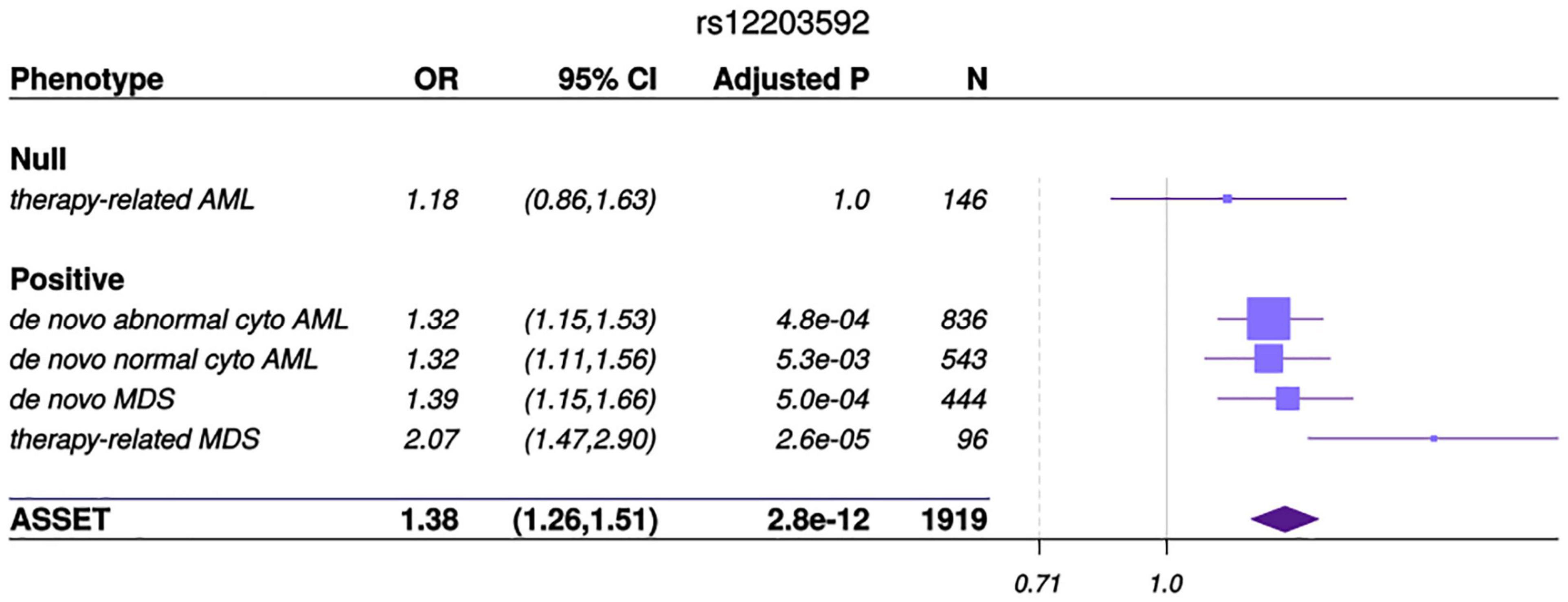 rs12203592

| Phenotype | OR | 95% CI | Adjusted P | N |
|---|---|---|---|---|
| **Null** | | | | |
| therapy-related AML | 1.18 | (0.86,1.63) | 1.0 | 146 |
| **Positive** | | | | |
| de novo abnormal cyto AML | 1.32 | (1.15,1.53) | 4.8e-04 | 836 |
| de novo normal cyto AML | 1.32 | (1.11,1.56) | 5.3e-03 | 543 |
| de novo MDS | 1.39 | (1.15,1.66) | 5.0e-04 | 444 |
| therapy-related MDS | 2.07 | (1.47,2.90) | 2.6e-05 | 96 |
| ASSET | 1.38 | (1.26,1.51) | 2.8e-12 | 1919 |

0.71 1.0